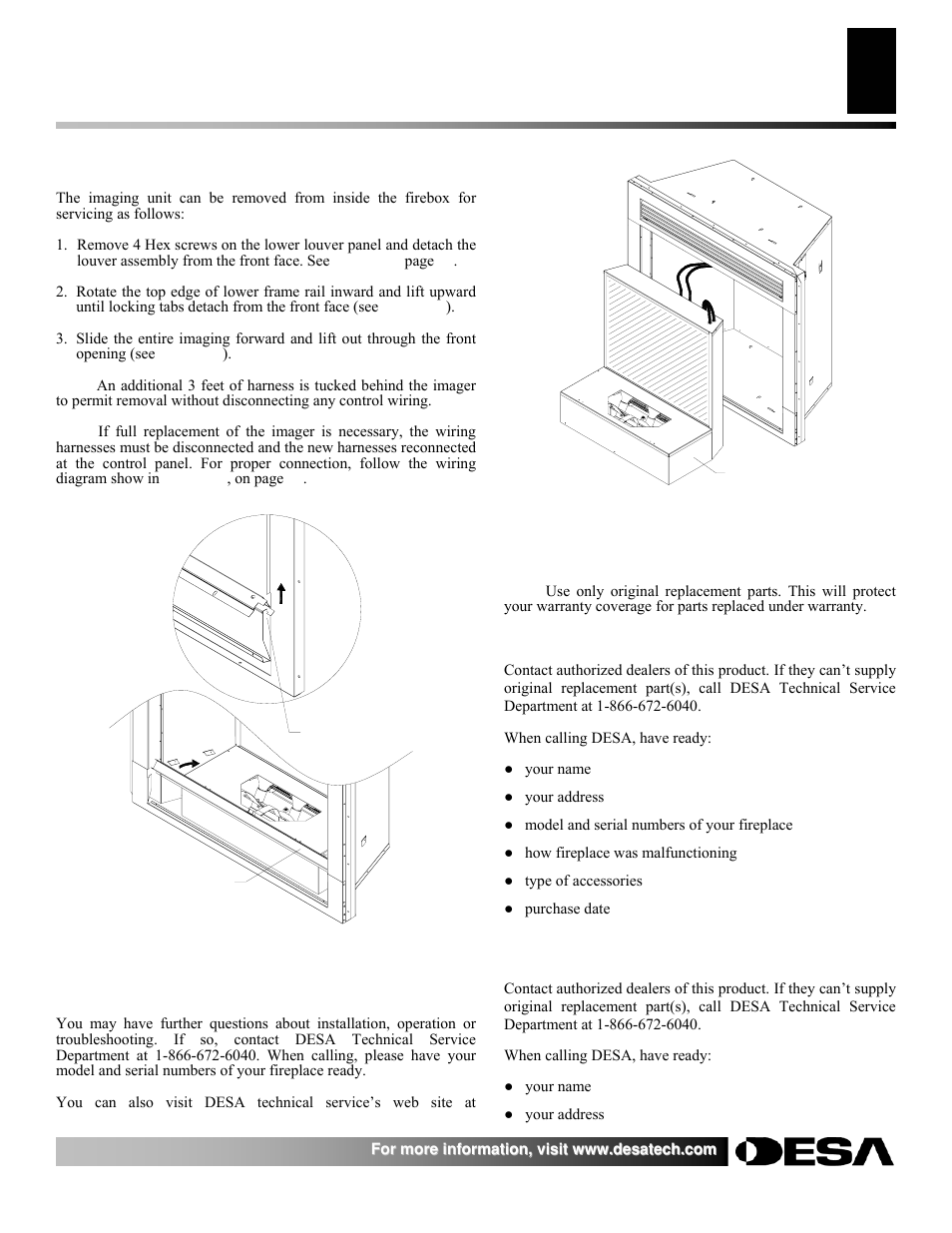 The imaging unit can be removed from inside the firebox for servicing as follows:

1. Remove 4 Hex screws on the lower louver panel and detach the louver assembly from the front face. See page .

2. Rotate the top edge of lower frame rail inward and lift upward until locking tabs detach from the front face (see ).

3. Slide the entire imaging forward and lift out through the front opening (see ).

An additional 3 feet of harness is tucked behind the imager to permit removal without disconnecting any control wiring.

If full replacement of the imager is necessary, the wiring harnesses must be disconnected and the new harnesses reconnected at the control panel. For proper connection, follow the wiring diagram show in , on page .

You may have further questions about installation, operation or troubleshooting. If so, contact DESA Technical Service Department at 1-866-672-6040. When calling, please have your model and serial numbers of your fireplace ready.

You can also visit DESA technical service's web site at

Use only original replacement parts. This will protect your warranty coverage for parts replaced under warranty.

Contact authorized dealers of this product. If they can't supply original replacement part(s), call DESA Technical Service Department at 1-866-672-6040.

When calling DESA, have ready:

● your name
● your address
● model and serial numbers of your fireplace
● how fireplace was malfunctioning
● type of accessories
● purchase date

Contact authorized dealers of this product. If they can't supply original replacement part(s), call DESA Technical Service Department at 1-866-672-6040.

When calling DESA, have ready:

● your name
● your address

For more information, visit www.desatech.com

DESA